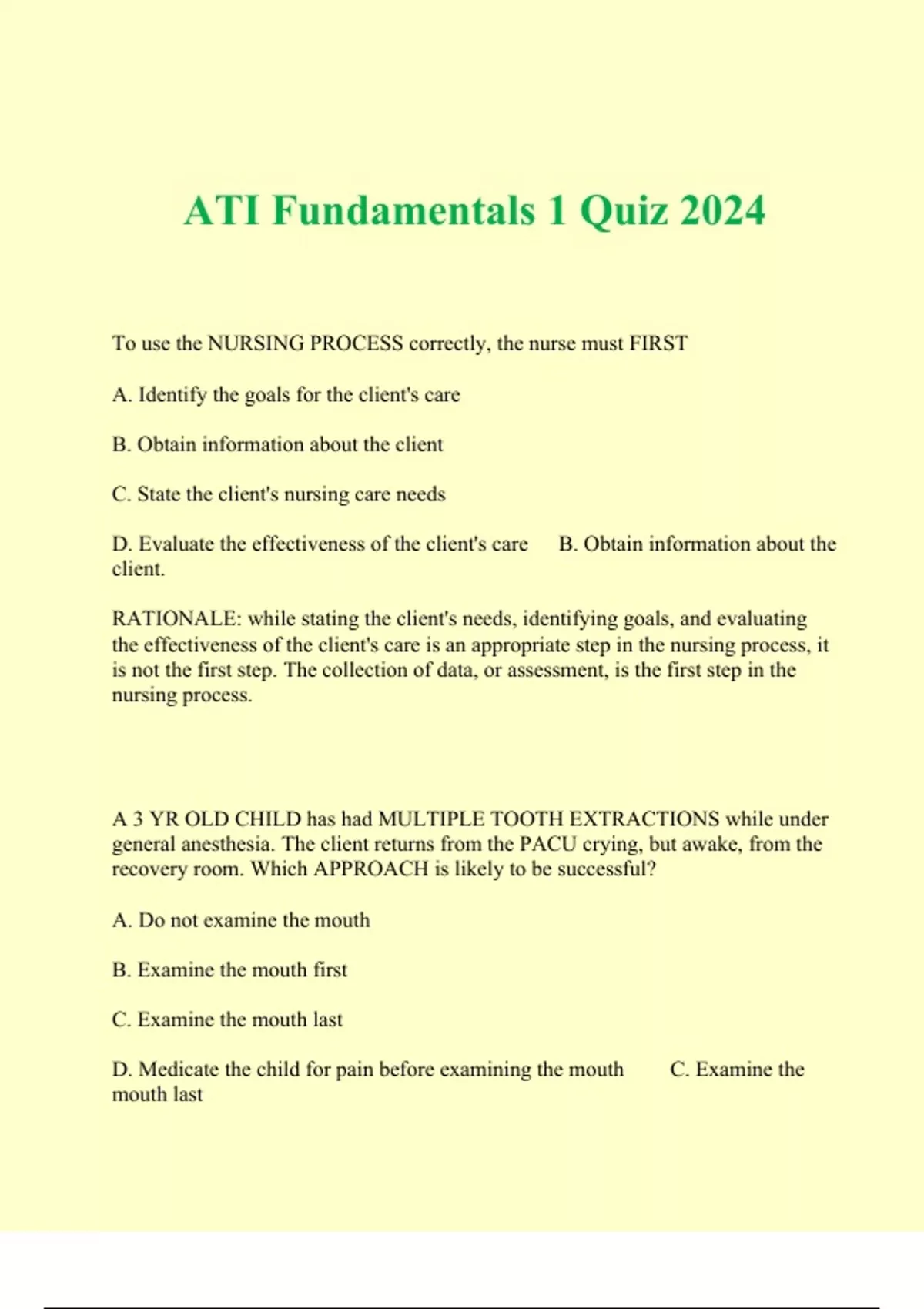 ATI Fundamentals 1 Quiz 2024

To use the NURSING PROCESS correctly, the nurse must FIRST

A. Identify the goals for the client's care

B. Obtain information about the client

C. State the client's nursing care needs

D. Evaluate the effectiveness of the client's care B. Obtain information about the client.

RATIONALE: while stating the client's needs, identifying goals, and evaluating the effectiveness of the client's care is an appropriate step in the nursing process, it is not the first step. The collection of data, or assessment, is the first step in the nursing process.

A 3 YR OLD CHILD has had MULTIPLE TOOTH EXTRACTIONS while under general anesthesia. The client returns from the PACU crying, but awake, from the recovery room. Which APPROACH is likely to be successful?

A. Do not examine the mouth

B. Examine the mouth first

C. Examine the mouth last

D. Medicate the child for pain before examining the mouth C. Examine the mouth last